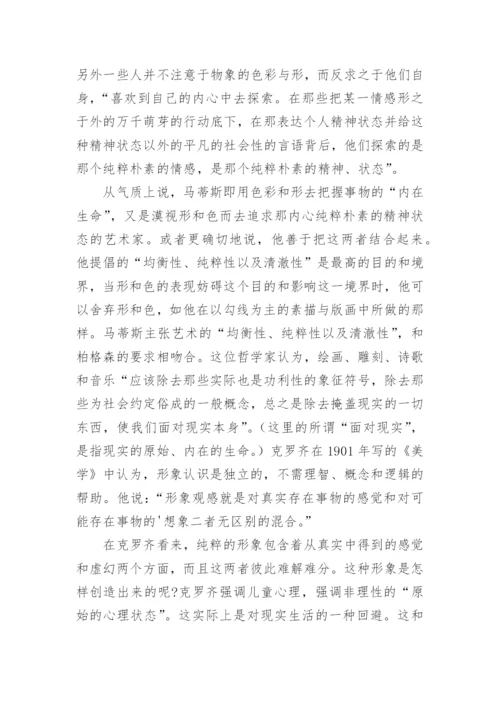 另外一些人并不注意于物象的色彩与形，而反求之于他们自身，“喜欢到自己的内心中去探索。在那些把某一情感形之于外的万千萌芽的行动底下，在那表达个人精神状态并给这种精神状态以外的平凡的社会性的言语背后，他们探索的是那个纯粹朴素的情感，是那个纯粹朴素的精神、状态”。

从气质上说，马蒂斯即用色彩和形去把握事物的“内在生命”，又是漠视形和色而去追求那内心纯粹朴素的精神状态的艺术家。或者更确切地说，他善于把这两者结合起来。他提倡的“均衡性、纯粹性以及清澈性”是最高的目的和境界，当形和色的表现妨碍这个目的和影响这一境界时，他可以舍弃形和色，如他在以勾线为主的素描与版画中所做的那样。马蒂斯主张艺术的“均衡性、纯粹性以及清澈性”，和柏格森的要求相吻合。这位哲学家认为，绘画、雕刻、诗歌和音乐“应该除去那些实际也是功利性的象征符号，除去那些为社会约定俗成的一般概念，总之是除去掩盖现实的一切东西，使我们面对现实本身”。(这里的所谓“面对现实”，是指现实的原始、内在的生命。)克罗齐在 1901 年写的《美学》中认为，形象认识是独立的，不需理智、概念和逻辑的帮助。他说：“形象观感就是对真实存在事物的感觉和对可能存在事物的'想象二者无区别的混合。”

在克罗齐看来，纯粹的形象包含着从真实中得到的感觉和虚幻两个方面，而且这两者彼此难解难分。这种形象是怎样创造出来的呢?克罗齐强调儿童心理，强调非理性的“原始的心理状态”。这实际上是对现实生活的一种回避。这和